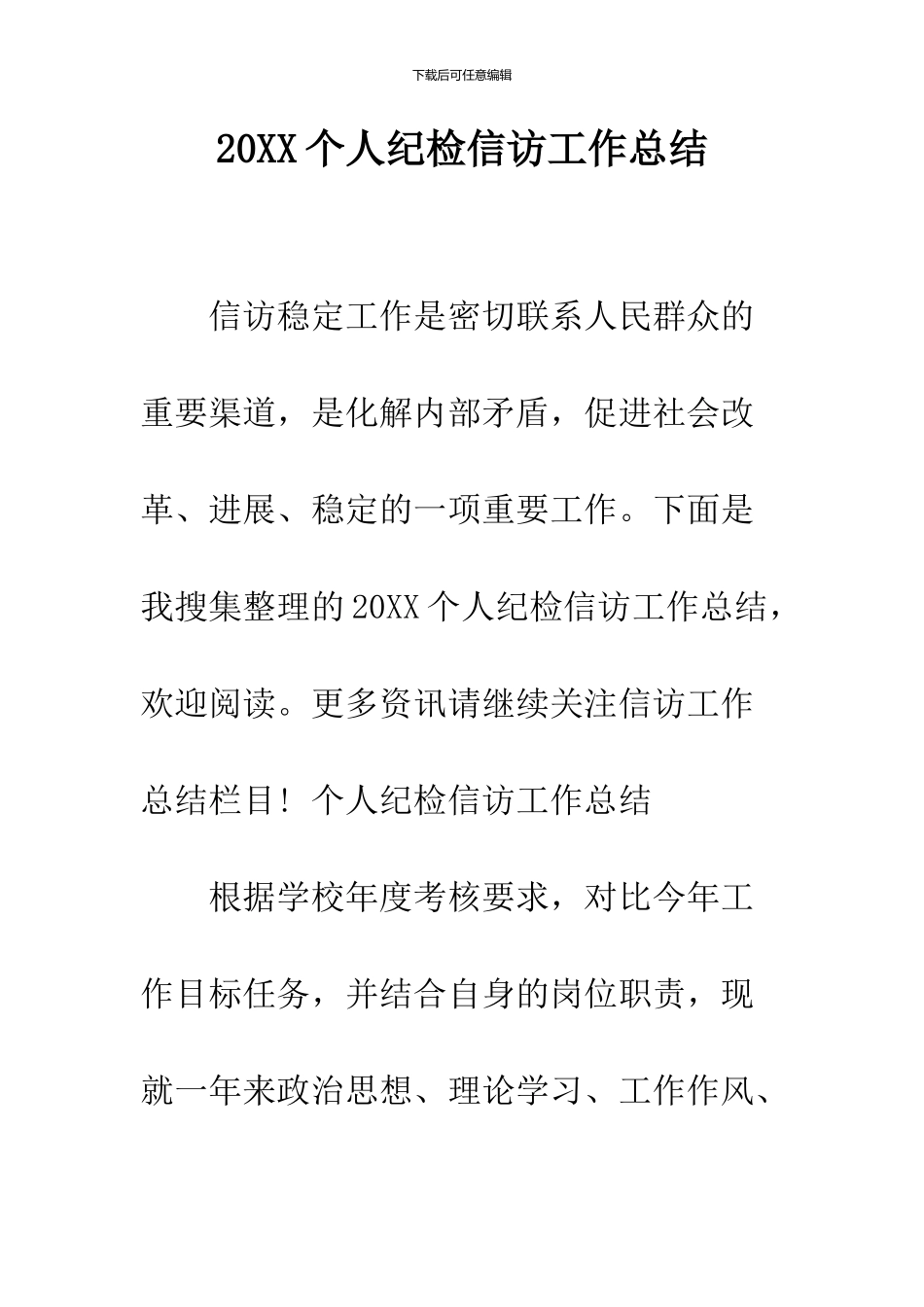 下载后可任意编辑

20XX 个人纪检信访工作总结

信访稳定工作是密切联系人民群众的重要渠道，是化解内部矛盾，促进社会改革、进展、稳定的一项重要工作。下面是我搜集整理的 20XX 个人纪检信访工作总结，欢迎阅读。更多资讯请继续关注信访工作总结栏目！个人纪检信访工作总结

根据学校年度考核要求，对比今年工作目标任务，并结合自身的岗位职责，现就一年来政治思想、理论学习、工作作风、